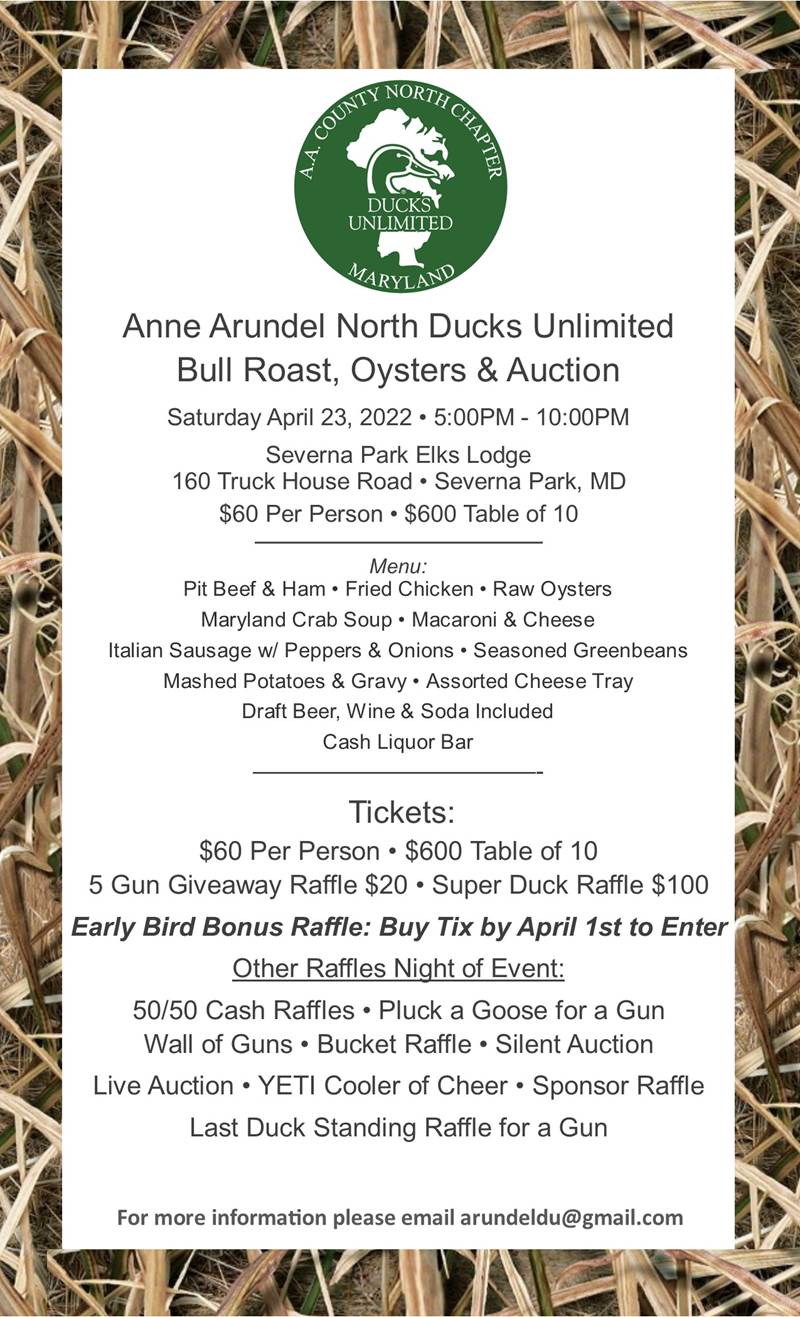 A.A. COUNTY NORTH CHAPTER
DUCKS UNLIMITED
MARYLAND

Anne Arundel North Ducks Unlimited
Bull Roast, Oysters & Auction

Saturday April 23, 2022 • 5:00PM - 10:00PM

Severna Park Elks Lodge
160 Truck House Road • Severna Park, MD
$60 Per Person • $600 Table of 10

Menu:
Pit Beef & Ham • Fried Chicken • Raw Oysters
Maryland Crab Soup • Macaroni & Cheese
Italian Sausage w/ Peppers & Onions • Seasoned Greenbeans
Mashed Potatoes & Gravy • Assorted Cheese Tray
Draft Beer, Wine & Soda Included
Cash Liquor Bar

Tickets:
$60 Per Person • $600 Table of 10
5 Gun Giveaway Raffle $20 • Super Duck Raffle $100

Early Bird Bonus Raffle: Buy Tix by April 1st to Enter

Other Raffles Night of Event:

50/50 Cash Raffles • Pluck a Goose for a Gun
Wall of Guns • Bucket Raffle • Silent Auction
Live Auction • YETI Cooler of Cheer • Sponsor Raffle
Last Duck Standing Raffle for a Gun

For more information please email arundeldu@gmail.com